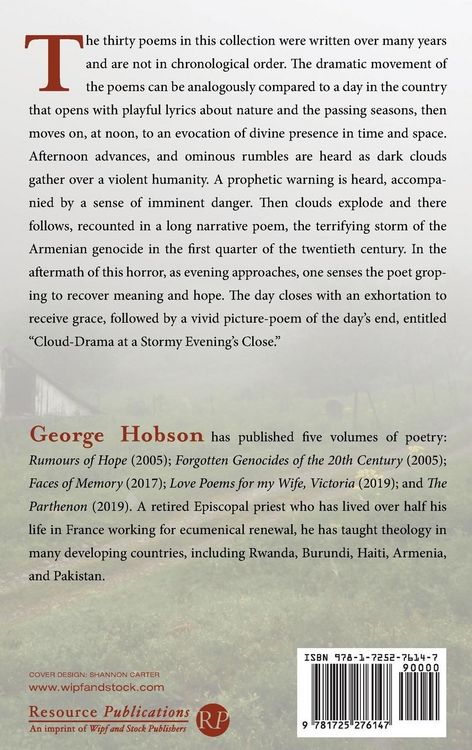 The thirty poems in this collection were written over many years and are not in chronological order. The dramatic movement of the poems can be analogously compared to a day in the country that opens with playful lyrics about nature and the passing seasons, then moves on, at noon, to an evocation of divine presence in time and space. Afternoon advances, and ominous rumbles are heard as dark clouds gather over a violent humanity. A prophetic warning is heard, accompanied by a sense of imminent danger. Then clouds explode and there follows, recounted in a long narrative poem, the terrifying storm of the Armenian genocide in the first quarter of the twentieth century. In the aftermath of this horror, as evening approaches, one senses the poet groping to recover meaning and hope. The day closes with an exhortation to receive grace, followed by a vivid picture-poem of the day's end, entitled "Cloud-Drama at a Stormy Evening's Close."

George Hobson has published five volumes of poetry: Rumours of Hope (2005); Forgotten Genocides of the 20th Century (2005); Faces of Memory (2017); Love Poems for my Wife, Victoria (2019); and The Parthenon (2019). A retired Episcopal priest who has lived over half his life in France working for ecumenical renewal, he has taught theology in many developing countries, including Rwanda, Burundi, Haiti, Armenia, and Pakistan.

COVER DESIGN: SHANNON CARTER
www.wipfandstock.com

Resource Publications
An imprint of Wipf and Stock Publishers
RP

ISBN 978-1-7252-7614-7
90000
9 781725 276147